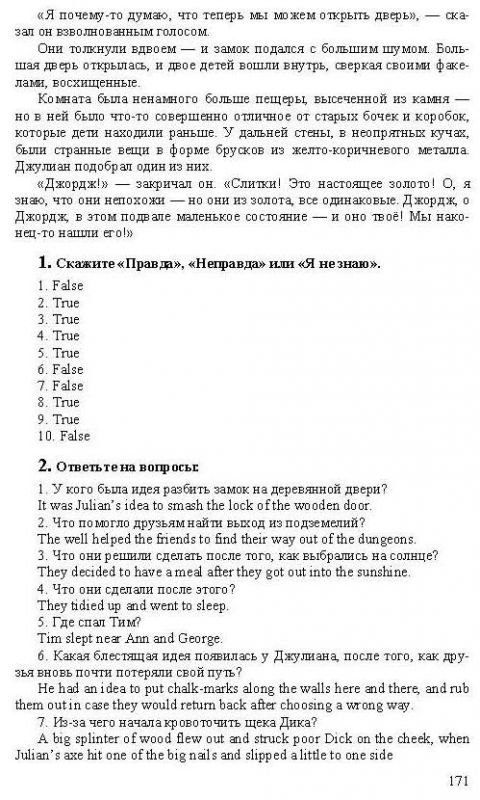 «Я почему-то думаю, что теперь мы можем открыть дверь», — сказал он взволнованным голосом.

Они толкнули вдвоем — и замок подался с большим шумом. Большая дверь открылась, и двое детей вошли внутрь, сверкая своими факелами, восхищенные.

Комната была ненамного больше пещеры, высеченной из камня — но в ней было что-то совершенно отличное от старых бочек и коробок, которые дети находили раньше. У дальней стены, в неопрятных кучах, были странные вещи в форме брусков из желто-коричневого металла. Джулиан подобрал один из них.

«Джордж!» — закричал он. «Слитки! Это настоящее золото! О, я знаю, что они непохожи — но они из золота, все одинаковые. Джордж, о Джордж, в этом подвале маленькое состояние — и оно твоё! Мы наконец-то нашли его!»

1. Скажите «Правда», «Неправда» или «Я не знаю».

1. False
2. True
3. True
4. True
5. True
6. False
7. False
8. True
9. True
10. False

2. Ответьте на вопросы:

1. У кого была идея разбить замок на деревянной двери?
It was Julian's idea to smash the lock of the wooden door.
2. Что помогло друзьям найти выход из подземелий?
The well helped the friends to find their way out of the dungeons.
3. Что они решили сделать после того, как выбрались на солнце?
They decided to have a meal after they got out into the sunshine.
4. Что они сделали после этого?
They tidied up and went to sleep.
5. Где спал Тим?
Tim slept near Ann and George.
6. Какая блестящая идея появилась у Джулиана, после того, как друзья вновь почти потеряли свой путь?
He had an idea to put chalk-marks along the walls here and there, and rub them out in case they would return back after choosing a wrong way.
7. Из-за чего начала кровоточить щека Дика?
A big splinter of wood flew out and struck poor Dick on the cheek, when Julian's axe hit one of the big nails and slipped a little to one side

171